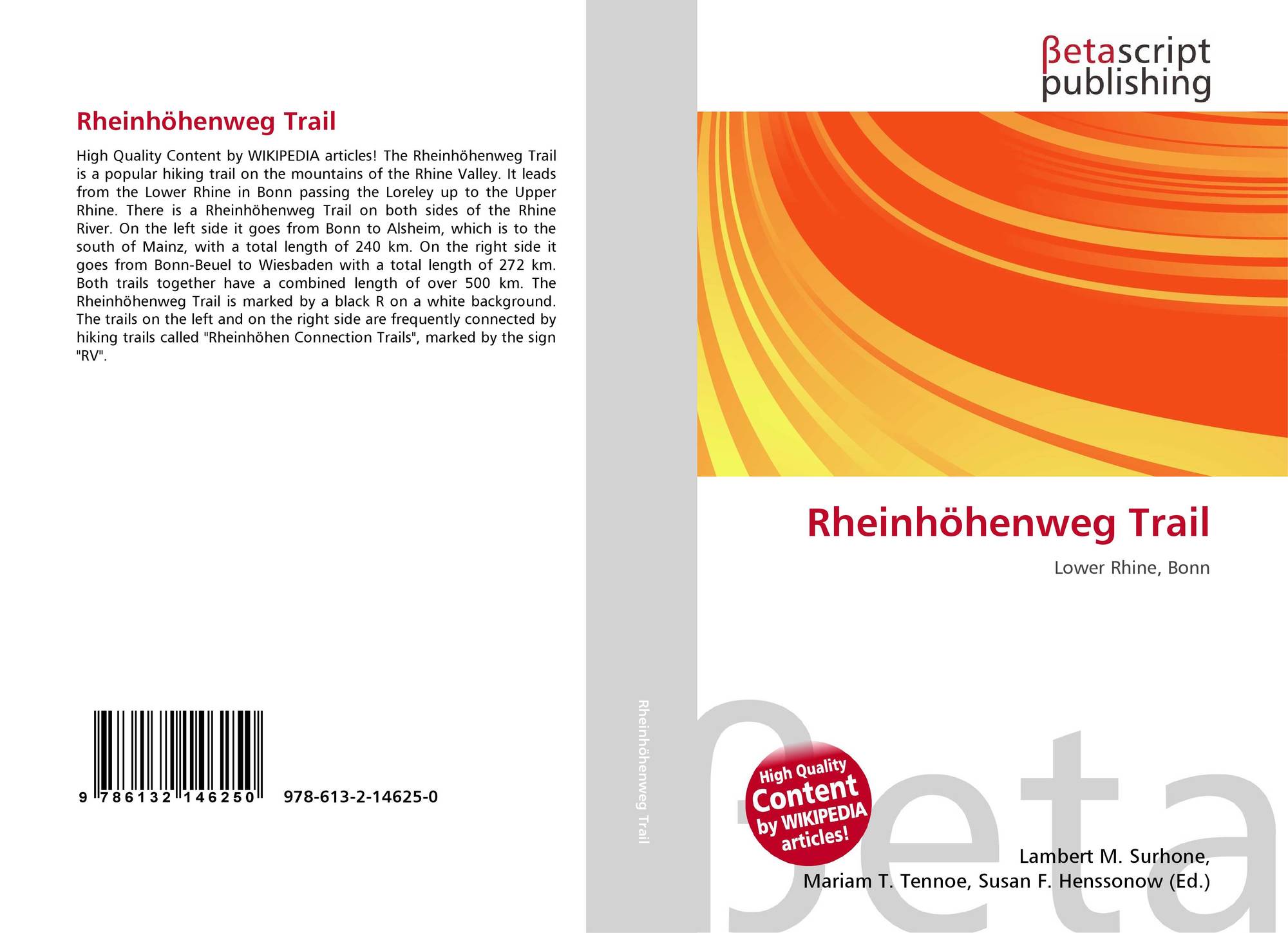 Rheinhöhenweg Trail

High Quality Content by WIKIPEDIA articles! The Rheinhöhenweg Trail is a popular hiking trail on the mountains of the Rhine Valley. It leads from the Lower Rhine in Bonn passing the Loreley up to the Upper Rhine. There is a Rheinhöhenweg Trail on both sides of the Rhine River. On the left side it goes from Bonn to Alsheim, which is to the south of Mainz, with a total length of 240 km. On the right side it goes from Bonn-Beuel to Wiesbaden with a total length of 272 km. Both trails together have a combined length of over 500 km. The Rheinhöhenweg Trail is marked by a black R on a white background. The trails on the left and on the right side are frequently connected by hiking trails called "Rheinhöhen Connection Trails", marked by the sign "RV".

9 786132 146250 978-613-2-14625-0

Rheinhöhenweg Trail

βetascript
publishing

Rheinhöhenweg Trail

Lower Rhine, Bonn

High Quality Content by WIKIPEDIA articles!

Lambert M. Surhone,
Mariam T. Tennoe, Susan F. Henssonow (Ed.)

βeta